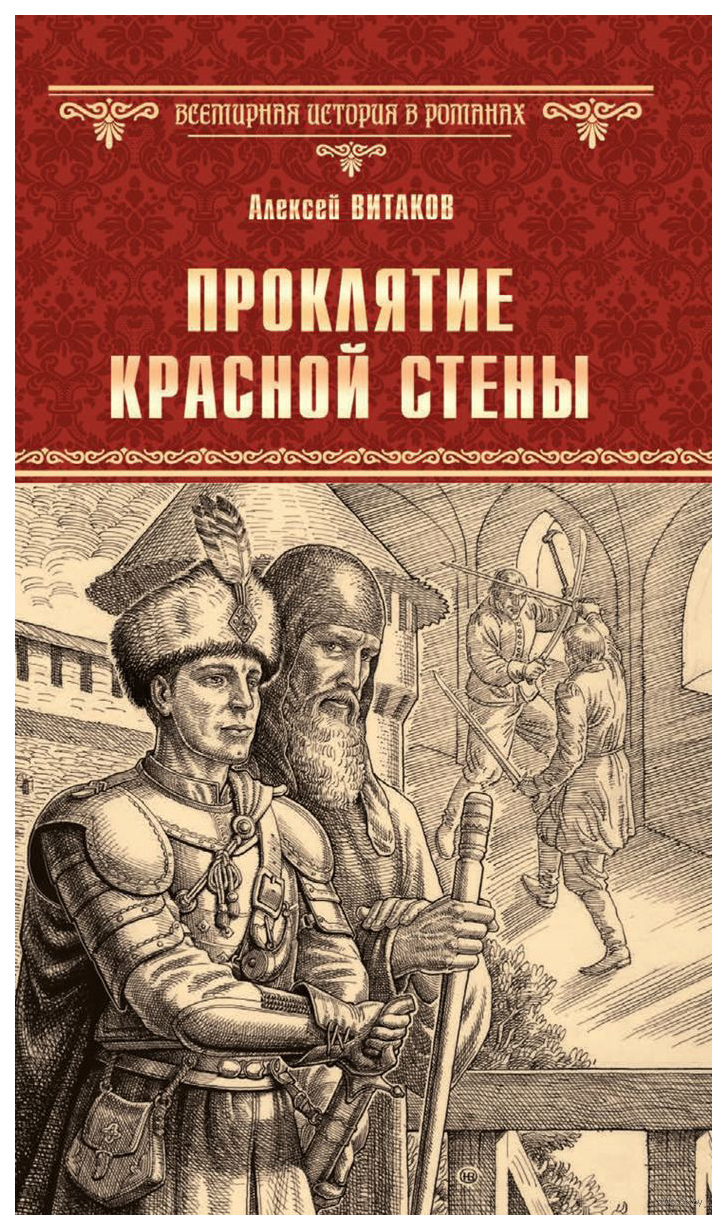 ВСЕМИРНАЯ ИСТОРИЯ В РОМАНАХ

Алексей ВИТАКОВ

ПРОКЛЯТИЕ
КРАСНОЙ СТЕНЫ